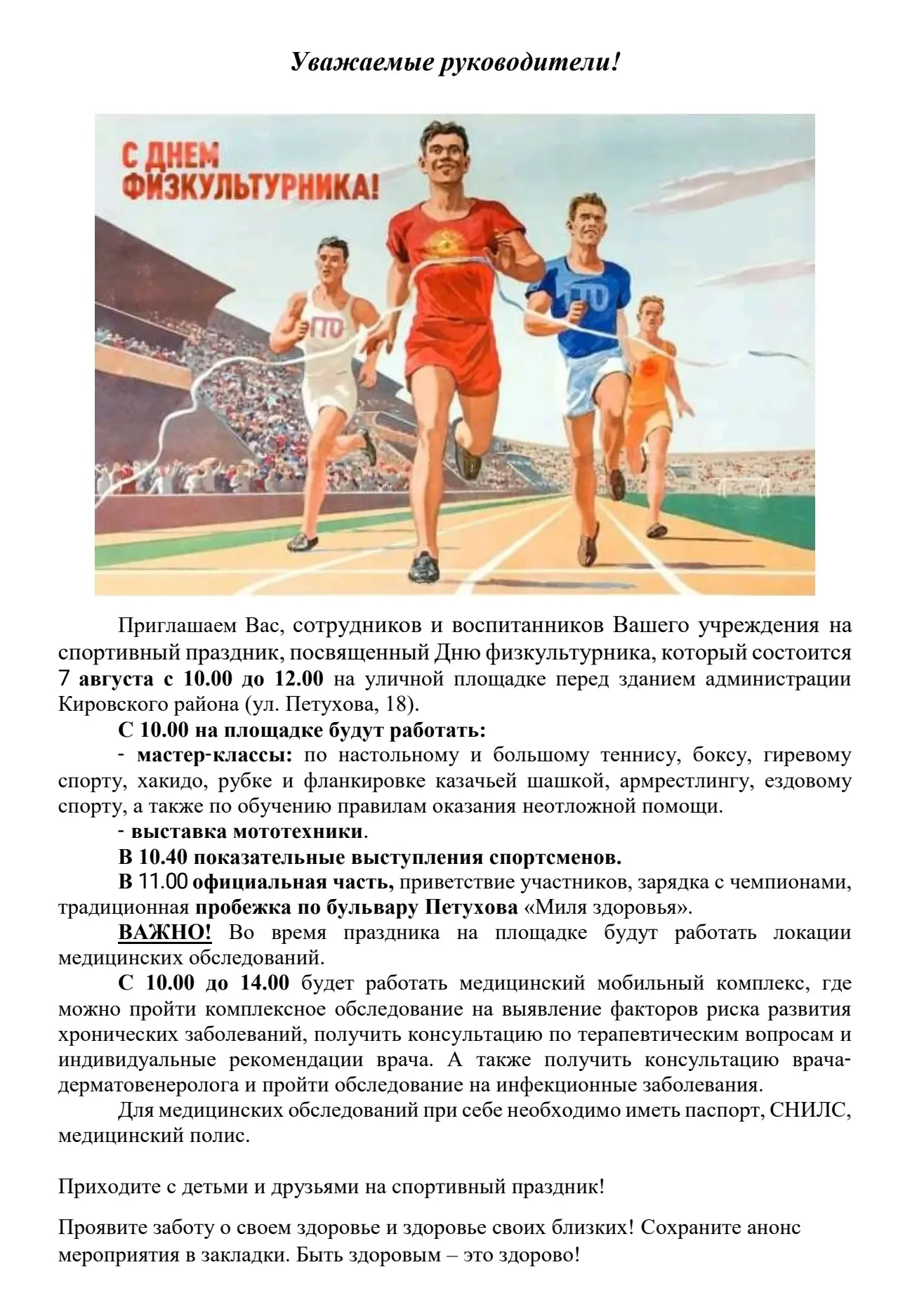 Уважаемые руководители!

С ДНЕМ ФИЗКУЛЬТУРНИКА!

ГТО

ГТО

Приглашаем Вас, сотрудников и воспитанников Вашего учреждения на спортивный праздник, посвященный Дню физкультурника, который состоится 7 августа с 10.00 до 12.00 на уличной площадке перед зданием администрации Кировского района (ул. Петухова, 18).

С 10.00 на площадке будут работать:

- мастер-классы: по настольному и большому теннису, боксу, гиревому спорту, хакидо, рубке и фланкировке казачьей шашкой, армрестлингу, ездовому спорту, а также по обучению правилам оказания неотложной помощи.

- выставка мототехники.

В 10.40 показательные выступления спортсменов.

В 11.00 официальная часть, приветствие участников, зарядка с чемпионами, традиционная пробежка по бульвару Петухова «Миля здоровья».

ВАЖНО! Во время праздника на площадке будут работать локации медицинских обследований.

С 10.00 до 14.00 будет работать медицинский мобильный комплекс, где можно пройти комплексное обследование на выявление факторов риска развития хронических заболеваний, получить консультацию по терапевтическим вопросам и индивидуальные рекомендации врача. А также получить консультацию врача-дерматовенеролога и пройти обследование на инфекционные заболевания.

Для медицинских обследований при себе необходимо иметь паспорт, СНИЛС, медицинский полис.

Приходите с детьми и друзьями на спортивный праздник!

Проявите заботу о своем здоровье и здоровье своих близких! Сохраните анонс мероприятия в закладки. Быть здоровым – это здорово!